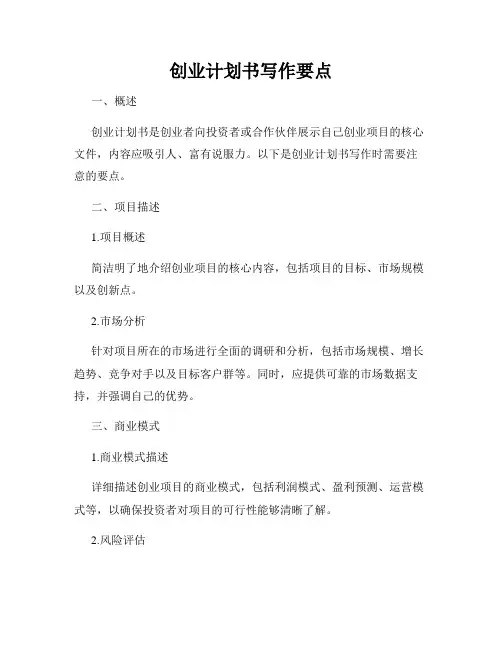 创业计划书写作要点

一、概述

创业计划书是创业者向投资者或合作伙伴展示自己创业项目的核心文件，内容应吸引人、富有说服力。以下是创业计划书写作时需要注意的要点。

二、项目描述

1.项目概述

简洁明了地介绍创业项目的核心内容，包括项目的目标、市场规模以及创新点。

2.市场分析

针对项目所在的市场进行全面的调研和分析，包括市场规模、增长趋势、竞争对手以及目标客户群等。同时，应提供可靠的市场数据支持，并强调自己的优势。

三、商业模式

1.商业模式描述

详细描述创业项目的商业模式，包括利润模式、盈利预测、运营模式等，以确保投资者对项目的可行性能够清晰了解。

2.风险评估